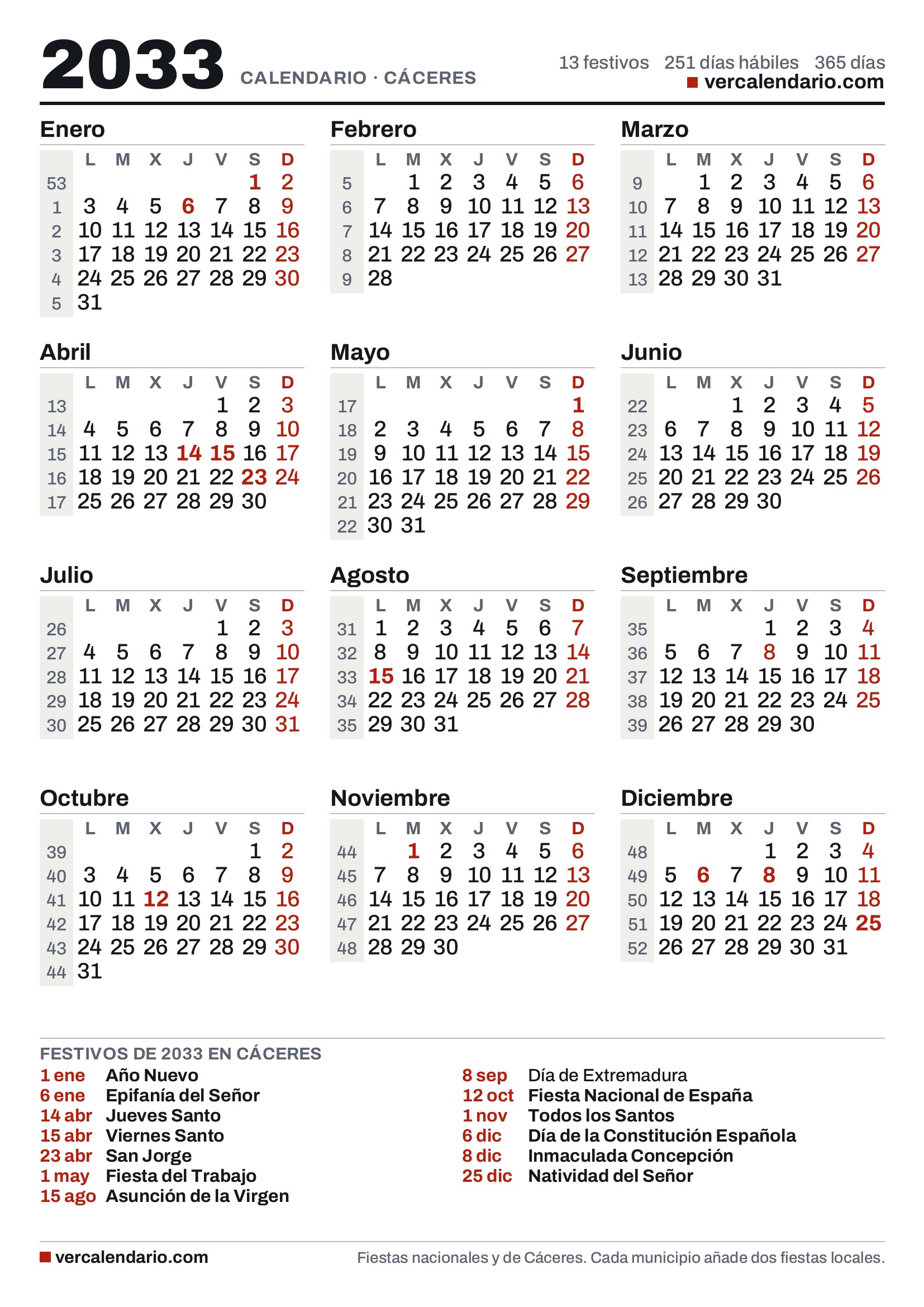 2033 CALENDARIO · CÁCERES

13 festivos 251 días hábiles 365 días
vercalendario.com

Enero

|  | L | M | X | J | V | S | D |
|---|---|---|---|---|---|---|---|
| 53 |  |  |  |  |  | 1 | 2 |
| 1 | 3 | 4 | 5 | 6 | 7 | 8 | 9 |
| 2 | 10 | 11 | 12 | 13 | 14 | 15 | 16 |
| 3 | 17 | 18 | 19 | 20 | 21 | 22 | 23 |
| 4 | 24 | 25 | 26 | 27 | 28 | 29 | 30 |
| 5 | 31 |  |  |  |  |  |  |

Febrero

|  | L | M | X | J | V | S | D |
|---|---|---|---|---|---|---|---|
| 5 |  | 1 | 2 | 3 | 4 | 5 | 6 |
| 6 | 7 | 8 | 9 | 10 | 11 | 12 | 13 |
| 7 | 14 | 15 | 16 | 17 | 18 | 19 | 20 |
| 8 | 21 | 22 | 23 | 24 | 25 | 26 | 27 |
| 9 | 28 |  |  |  |  |  |  |

Marzo

|  | L | M | X | J | V | S | D |
|---|---|---|---|---|---|---|---|
| 9 |  | 1 | 2 | 3 | 4 | 5 | 6 |
| 10 | 7 | 8 | 9 | 10 | 11 | 12 | 13 |
| 11 | 14 | 15 | 16 | 17 | 18 | 19 | 20 |
| 12 | 21 | 22 | 23 | 24 | 25 | 26 | 27 |
| 13 | 28 | 29 | 30 | 31 |  |  |  |

Abril

|  | L | M | X | J | V | S | D |
|---|---|---|---|---|---|---|---|
| 13 |  |  |  |  | 1 | 2 | 3 |
| 14 | 4 | 5 | 6 | 7 | 8 | 9 | 10 |
| 15 | 11 | 12 | 13 | 14 | 15 | 16 | 17 |
| 16 | 18 | 19 | 20 | 21 | 22 | 23 | 24 |
| 17 | 25 | 26 | 27 | 28 | 29 | 30 |  |

Mayo

|  | L | M | X | J | V | S | D |
|---|---|---|---|---|---|---|---|
| 17 |  |  |  |  |  |  | 1 |
| 18 | 2 | 3 | 4 | 5 | 6 | 7 | 8 |
| 19 | 9 | 10 | 11 | 12 | 13 | 14 | 15 |
| 20 | 16 | 17 | 18 | 19 | 20 | 21 | 22 |
| 21 | 23 | 24 | 25 | 26 | 27 | 28 | 29 |
| 22 | 30 | 31 |  |  |  |  |  |

Junio

|  | L | M | X | J | V | S | D |
|---|---|---|---|---|---|---|---|
| 22 |  |  | 1 | 2 | 3 | 4 | 5 |
| 23 | 6 | 7 | 8 | 9 | 10 | 11 | 12 |
| 24 | 13 | 14 | 15 | 16 | 17 | 18 | 19 |
| 25 | 20 | 21 | 22 | 23 | 24 | 25 | 26 |
| 26 | 27 | 28 | 29 | 30 |  |  |  |

Julio

|  | L | M | X | J | V | S | D |
|---|---|---|---|---|---|---|---|
| 26 |  |  |  |  | 1 | 2 | 3 |
| 27 | 4 | 5 | 6 | 7 | 8 | 9 | 10 |
| 28 | 11 | 12 | 13 | 14 | 15 | 16 | 17 |
| 29 | 18 | 19 | 20 | 21 | 22 | 23 | 24 |
| 30 | 25 | 26 | 27 | 28 | 29 | 30 | 31 |

Agosto

|  | L | M | X | J | V | S | D |
|---|---|---|---|---|---|---|---|
| 31 | 1 | 2 | 3 | 4 | 5 | 6 | 7 |
| 32 | 8 | 9 | 10 | 11 | 12 | 13 | 14 |
| 33 | 15 | 16 | 17 | 18 | 19 | 20 | 21 |
| 34 | 22 | 23 | 24 | 25 | 26 | 27 | 28 |
| 35 | 29 | 30 | 31 |  |  |  |  |

Septiembre

|  | L | M | X | J | V | S | D |
|---|---|---|---|---|---|---|---|
| 35 |  |  |  | 1 | 2 | 3 | 4 |
| 36 | 5 | 6 | 7 | 8 | 9 | 10 | 11 |
| 37 | 12 | 13 | 14 | 15 | 16 | 17 | 18 |
| 38 | 19 | 20 | 21 | 22 | 23 | 24 | 25 |
| 39 | 26 | 27 | 28 | 29 | 30 |  |  |

Octubre

|  | L | M | X | J | V | S | D |
|---|---|---|---|---|---|---|---|
| 39 |  |  |  |  |  | 1 | 2 |
| 40 | 3 | 4 | 5 | 6 | 7 | 8 | 9 |
| 41 | 10 | 11 | 12 | 13 | 14 | 15 | 16 |
| 42 | 17 | 18 | 19 | 20 | 21 | 22 | 23 |
| 43 | 24 | 25 | 26 | 27 | 28 | 29 | 30 |
| 44 | 31 |  |  |  |  |  |  |

Noviembre

|  | L | M | X | J | V | S | D |
|---|---|---|---|---|---|---|---|
| 44 |  | 1 | 2 | 3 | 4 | 5 | 6 |
| 45 | 7 | 8 | 9 | 10 | 11 | 12 | 13 |
| 46 | 14 | 15 | 16 | 17 | 18 | 19 | 20 |
| 47 | 21 | 22 | 23 | 24 | 25 | 26 | 27 |
| 48 | 28 | 29 | 30 |  |  |  |  |

Diciembre

|  | L | M | X | J | V | S | D |
|---|---|---|---|---|---|---|---|
| 48 |  |  |  | 1 | 2 | 3 | 4 |
| 49 | 5 | 6 | 7 | 8 | 9 | 10 | 11 |
| 50 | 12 | 13 | 14 | 15 | 16 | 17 | 18 |
| 51 | 19 | 20 | 21 | 22 | 23 | 24 | 25 |
| 52 | 26 | 27 | 28 | 29 | 30 | 31 |  |

FESTIVOS DE 2033 EN CÁCERES
1 ene Año Nuevo
6 ene Epifanía del Señor
14 abr Jueves Santo
15 abr Viernes Santo
23 abr San Jorge
1 may Fiesta del Trabajo
15 ago Asunción de la Virgen

8 sep Día de Extremadura
12 oct Fiesta Nacional de España
1 nov Todos los Santos
6 dic Día de la Constitución Española
8 dic Inmaculada Concepción
25 dic Natividad del Señor

vercalendario.com
Fiestas nacionales y de Cáceres. Cada municipio añade dos fiestas locales.